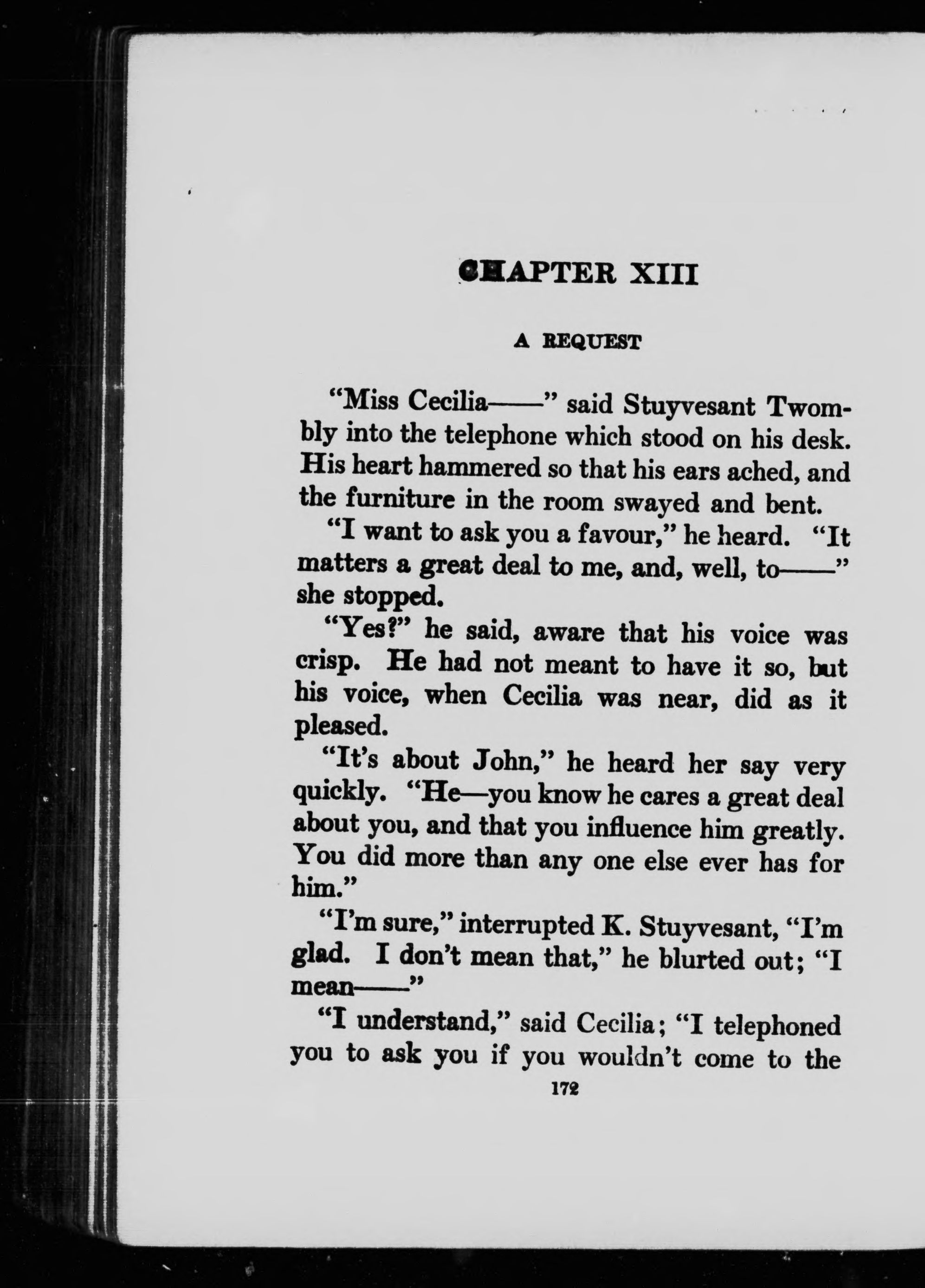 CHAPTER XIII

A REQUEST

"Miss Cecilia——" said Stuyvesant Twombly into the telephone which stood on his desk. His heart hammered so that his ears ached, and the furniture in the room swayed and bent.

"I want to ask you a favour," he heard. "It matters a great deal to me, and, well, to——" she stopped.

"Yes?" he said, aware that his voice was crisp. He had not meant to have it so, but his voice, when Cecilia was near, did as it pleased.

"It's about John," he heard her say very quickly. "He—you know he cares a great deal about you, and that you influence him greatly. You did more than any one else ever has for him."

"I'm sure," interrupted K. Stuyvesant, "I'm glad. I don't mean that," he blurted out; "I mean——"

"I understand," said Cecilia; "I telephoned you to ask you if you wouldn't come to the

172